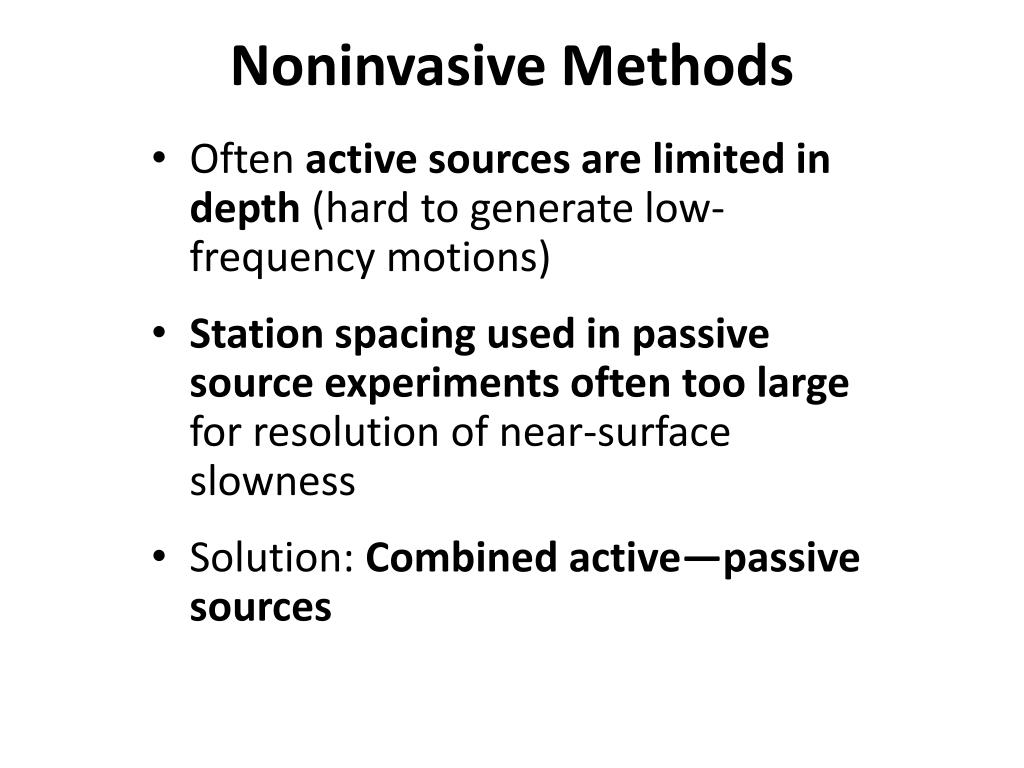 Noninvasive Methods

• Often active sources are limited in depth (hard to generate low-frequency motions)

• Station spacing used in passive source experiments often too large for resolution of near-surface slowness

• Solution: Combined active—passive sources